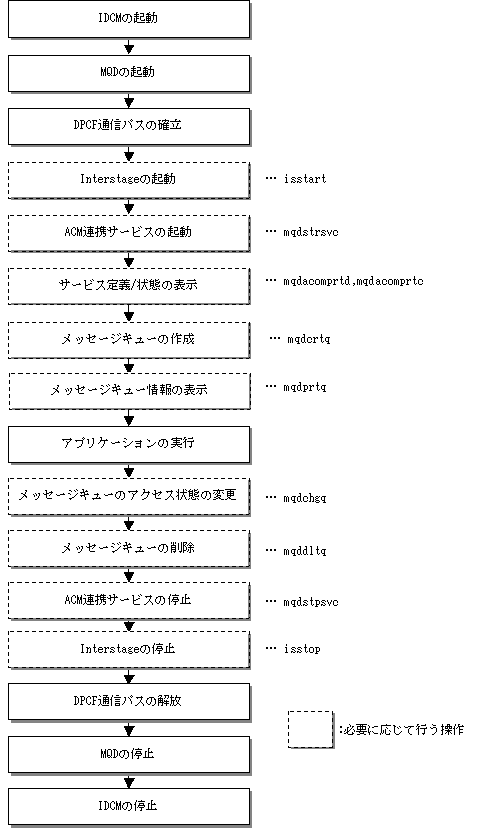 IDCMの起動

MQDの起動

DPCF通信パスの確立

Interstageの起動 … isstart

ACM連携サービスの起動 … mqdstrsvc

サービス定義/状態の表示 … mqdacomprtd,mqdacomprtc

メッセージキューの作成 … mqdcrtq

メッセージキュー情報の表示 … mqdprtq

アプリケーションの実行

メッセージキューのアクセス状態の変更 … mqdchgq

メッセージキューの削除 … mqddltq

ACM連携サービスの停止 … mqdstpsvc

Interstageの停止 … isstop

DPCF通信パスの解放

MQDの停止

IDCMの停止

:必要に応じて行う操作